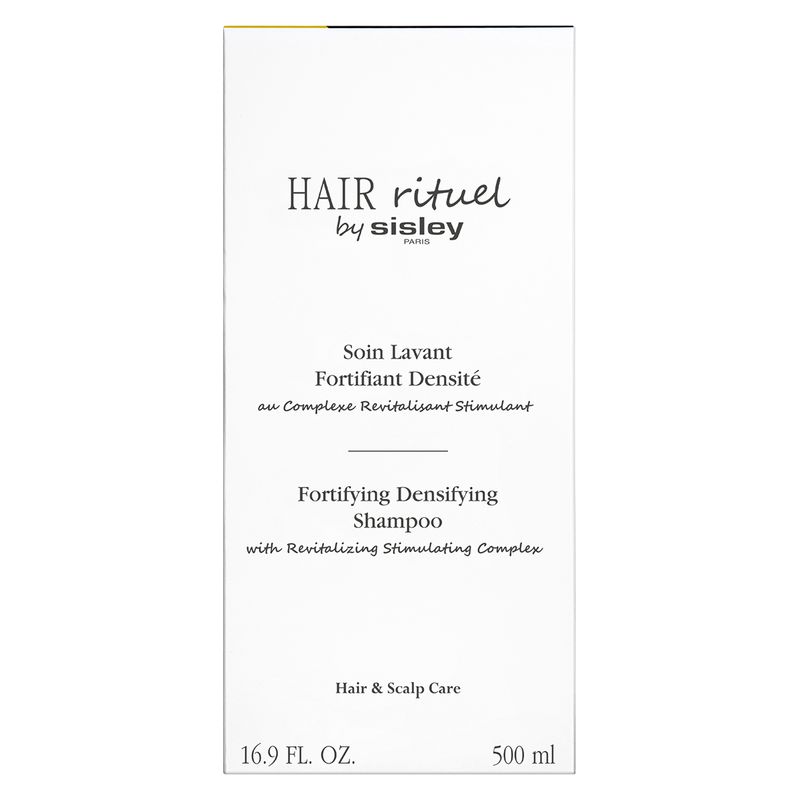 HAIR rituel
by sisley
PARIS

Soin Lavant
Fortifiant Densité
au Complexe Revitalisant Stimulant

Fortifying Densifying
Shampoo
with Revitalizing Stimulating Complex

Hair & Scalp Care

16.9 FL. OZ. 500 ml